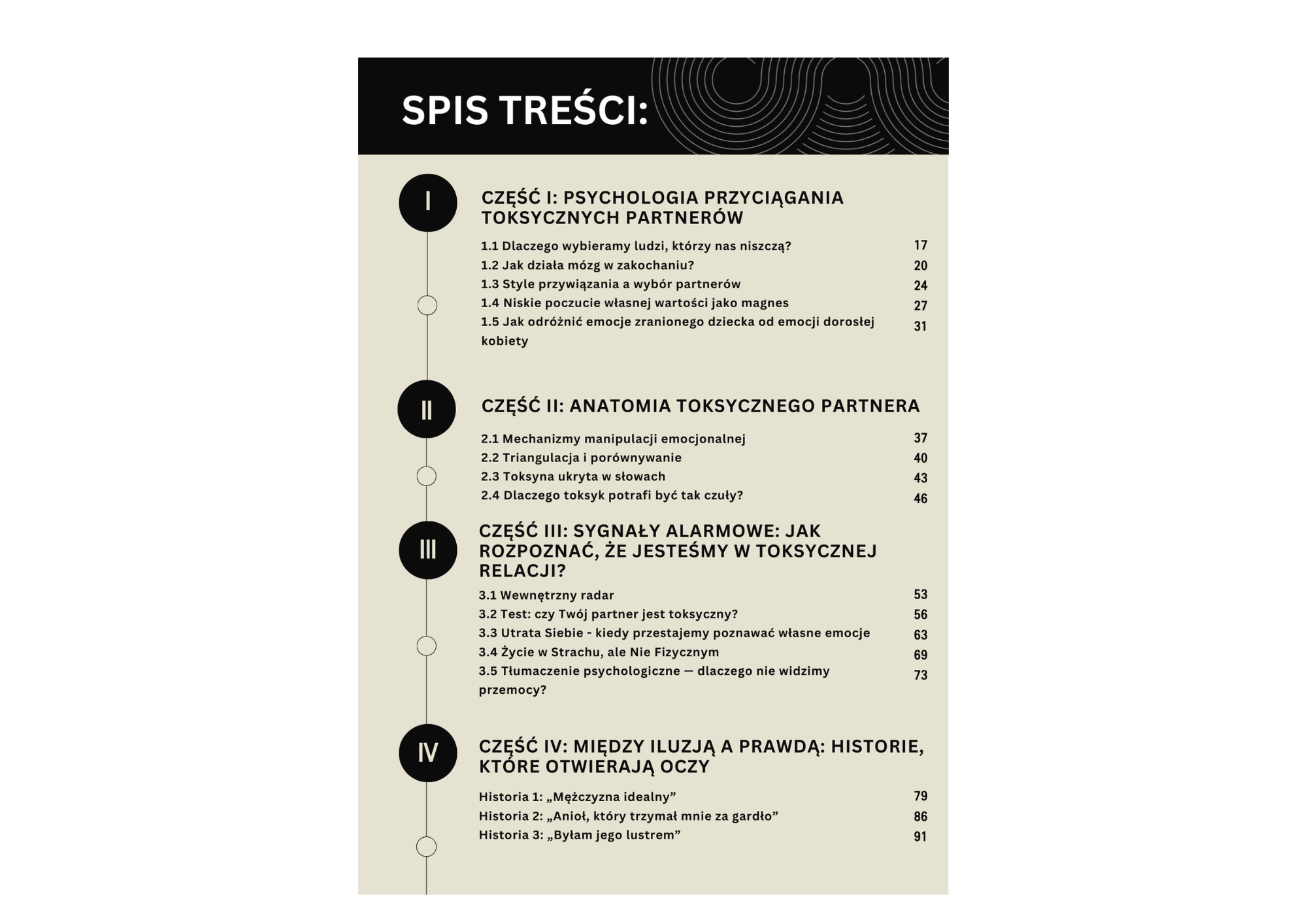 SPIS TREŚCI:

I

CZĘŚĆ I: PSYCHOLOGIA PRZYCIĄGANIA TOKSYCZNYCH PARTNERÓW

1.1 Dlaczego wybieramy ludzi, którzy nas niszczą? 17
1.2 Jak działa mózg w zakochaniu? 20
1.3 Style przywiązania a wybór partnerów 24
1.4 Niskie poczucie własnej wartości jako magnes 27
1.5 Jak odróżnić emocje zranionego dziecka od emocji dorosłej kobiety 31

II

CZĘŚĆ II: ANATOMIA TOKSYCZNEGO PARTNERA

2.1 Mechanizmy manipulacji emocjonalnej 37
2.2 Triangulacja i porównywanie 40
2.3 Toksyna ukryta w słowach 43
2.4 Dlaczego toksyk potrafi być tak czuły? 46

III

CZĘŚĆ III: SYGNAŁY ALARMOWE: JAK ROZPOZNAĆ, ŻE JESTEŚMY W TOKSYCZNEJ RELACJI?

3.1 Wewnętrzny radar 53
3.2 Test: czy Twój partner jest toksyczny? 56
3.3 Utrata Siebie - kiedy przestajemy poznawać własne emocje 63
3.4 Życie w Strachu, ale Nie Fizycznym 69
3.5 Tłumaczenie psychologiczne — dlaczego nie widzimy przemocy? 73

IV

CZĘŚĆ IV: MIĘDZY ILUZJĄ A PRAWDĄ: HISTORIE, KTÓRE OTWIERAJĄ OCZY

Historia 1: „Mężczyzna idealny” 79
Historia 2: „Anioł, który trzymał mnie za gardło” 86
Historia 3: „Byłam jego lustrem” 91